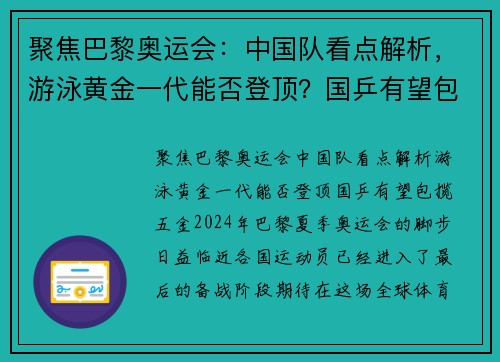 聚焦巴黎奥运会：中国队看点解析，游泳黄金一代能否登顶？国乒有望包

聚焦巴黎奥运会中国队看点解析游泳黄金一代能否登顶国乒有望包揽五金2024年巴黎夏季奥运会的脚步日益临近各国运动员已经进入了最后的备战阶段期待在这场全球体育